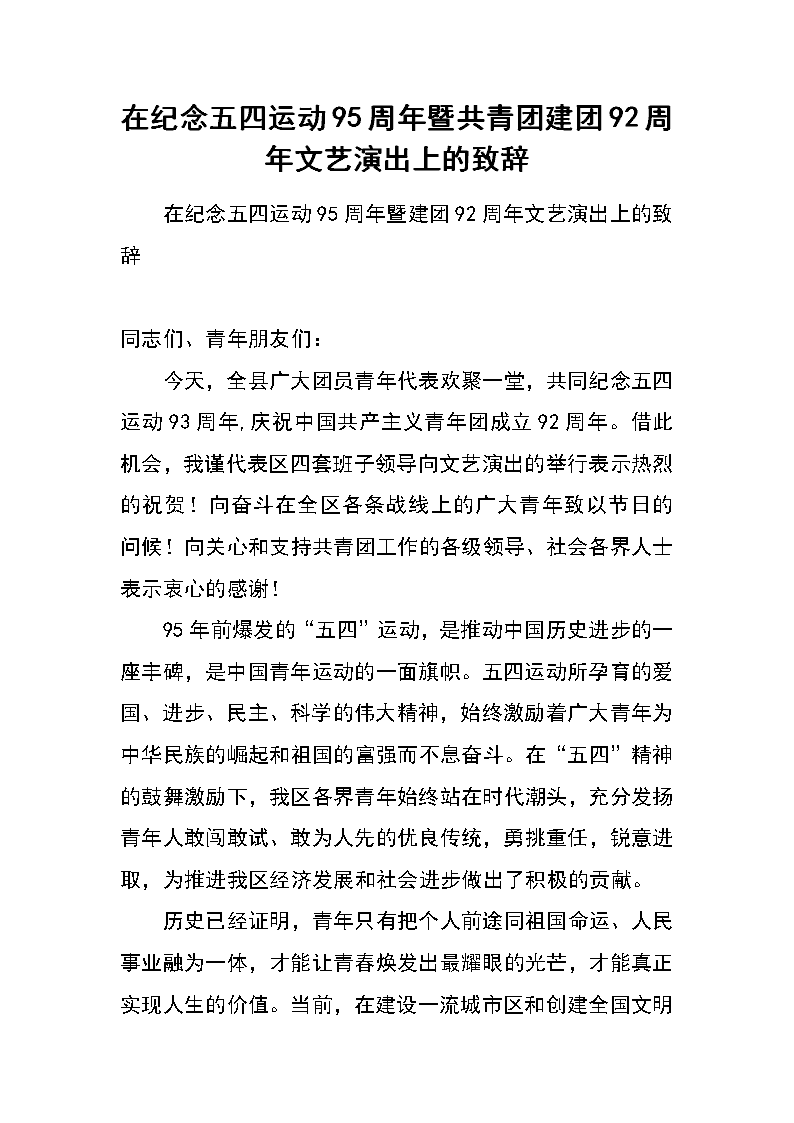 在纪念五四运动95周年暨共青团建团92周年文艺演出上的致辞

在纪念五四运动95周年暨建团92周年文艺演出上的致辞

同志们、青年朋友们：

今天，全县广大团员青年代表欢聚一堂，共同纪念五四运动93周年，庆祝中国共产主义青年团成立92周年。借此机会，我谨代表区四套班子领导向文艺演出的举行表示热烈的祝贺！向奋斗在全区各条战线上的广大青年致以节日的问候！向关心和支持共青团工作的各级领导、社会各界人士表示衷心的感谢！

95年前爆发的“五四”运动，是推动中国历史进步的一座丰碑，是中国青年运动的一面旗帜。五四运动所孕育的爱国、进步、民主、科学的伟大精神，始终激励着广大青年为中华民族的崛起和祖国的富强而不息奋斗。在“五四”精神的鼓舞激励下，我区各界青年始终站在时代潮头，充分发扬青年人敢闯敢试、敢为人先的优良传统，勇挑重任，锐意进取，为推进我区经济发展和社会进步做出了积极的贡献。

历史已经证明，青年只有把个人前途同祖国命运、人民事业融为一体，才能让青春焕发出最耀眼的光芒，才能真正实现人生的价值。当前，在建设一流城市区和创建全国文明